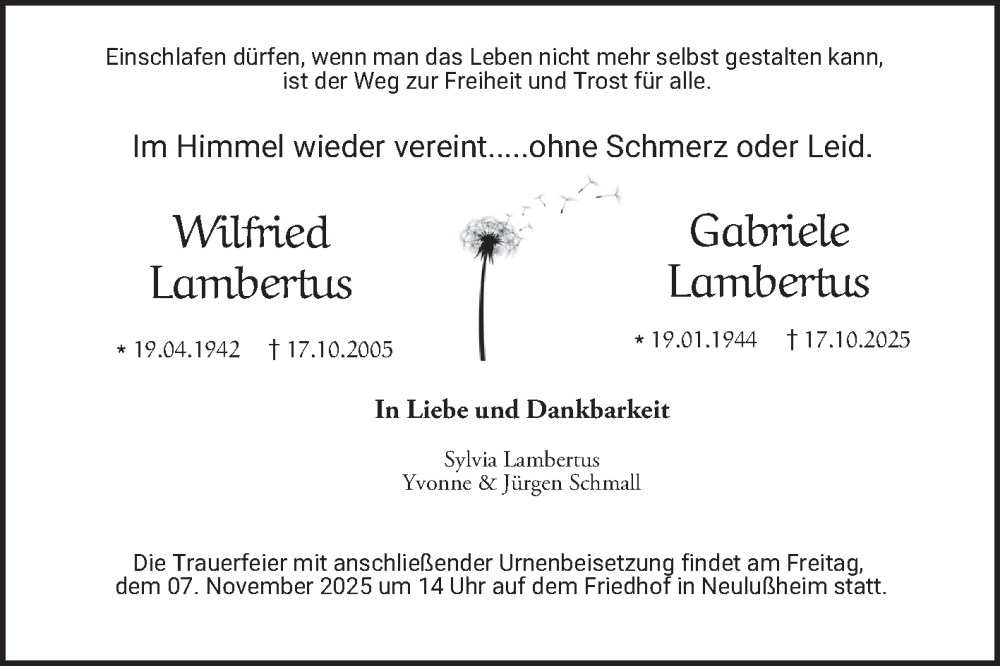 Einschlafen dürfen, wenn man das Leben nicht mehr selbst gestalten kann, ist der Weg zur Freiheit und Trost für alle.

Im Himmel wieder vereint.....ohne Schmerz oder Leid.

Wilfried
Lambertus

* 19.04.1942 † 17.10.2005

Gabriele
Lambertus

* 19.01.1944 † 17.10.2025

In Liebe und Dankbarkeit

Sylvia Lambertus
Yvonne & Jürgen Schmall

Die Trauerfeier mit anschließender Urnenbeisetzung findet am Freitag, dem 07. November 2025 um 14 Uhr auf dem Friedhof in Neulußheim statt.